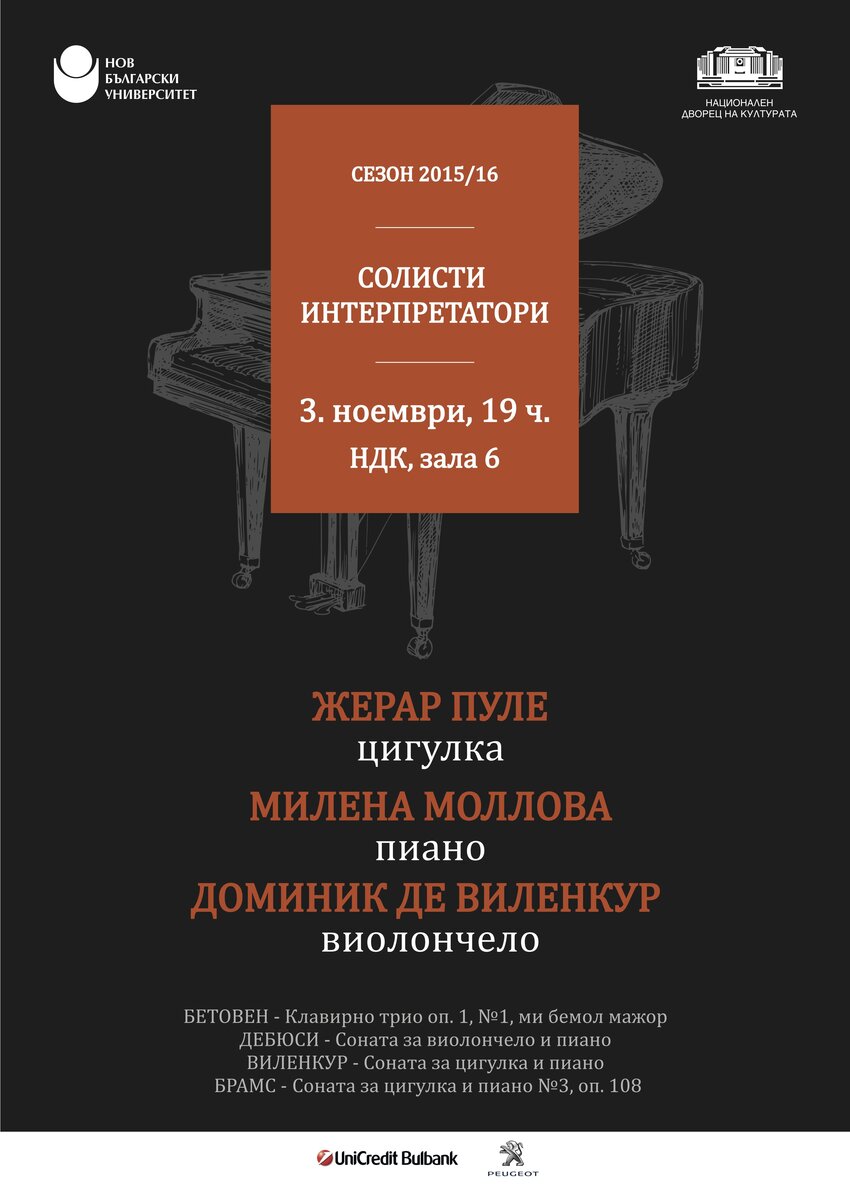 НОВ
БЪЛГАРСКИ
УНИВЕРСИТЕТ

НАЦИОНАЛЕН
ДВОРЕЦ НА КУЛТУРАТА

СЕЗОН 2015/16

СОЛИСТИ
ИНТЕРПРЕТАТОРИ

3. ноември, 19 ч.
НДК, зала 6

ЖЕРАР ПУЛЕ
цигулка
МИЛЕНА МОЛЛОВА
пиано
ДОМИНИК ДЕ ВИЛЕНКУР
виолончело

БЕТОВЕН - Клавирно трио оп. 1, №1, ми бемол мажор
ДЕБЮСИ - Соната за виолончело и пиано
ВИЛЕНКУР - Соната за цигулка и пиано
БРАМС - Соната за цигулка и пиано №3, оп. 108

UniCredit Bulbank
PEUGEOT